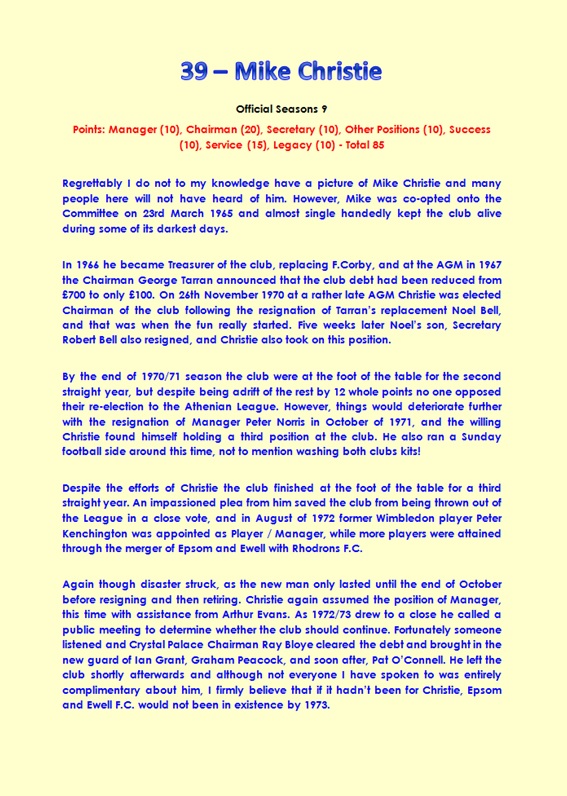 39 – Mike Christie

Official Seasons 9

Points: Manager (10), Chairman (20), Secretary (10), Other Positions (10), Success (10), Service (15), Legacy (10) - Total 85

Regrettably I do not to my knowledge have a picture of Mike Christie and many people here will not have heard of him. However, Mike was co-opted onto the Committee on 23rd March 1965 and almost single handedly kept the club alive during some of its darkest days.

In 1966 he became Treasurer of the club, replacing F.Corby, and at the AGM in 1967 the Chairman George Tarran announced that the club debt had been reduced from £700 to only £100. On 26th November 1970 at a rather late AGM Christie was elected Chairman of the club following the resignation of Tarran's replacement Noel Bell, and that was when the fun really started. Five weeks later Noel's son, Secretary Robert Bell also resigned, and Christie also took on this position.

By the end of 1970/71 season the club were at the foot of the table for the second straight year, but despite being adrift of the rest by 12 whole points no one opposed their re-election to the Athenian League. However, things would deteriorate further with the resignation of Manager Peter Norris in October of 1971, and the willing Christie found himself holding a third position at the club. He also ran a Sunday football side around this time, not to mention washing both clubs kits!

Despite the efforts of Christie the club finished at the foot of the table for a third straight year. An impassioned plea from him saved the club from being thrown out of the League in a close vote, and in August of 1972 former Wimbledon player Peter Kenchington was appointed as Player / Manager, while more players were attained through the merger of Epsom and Ewell with Rhodrons F.C.

Again though disaster struck, as the new man only lasted until the end of October before resigning and then retiring. Christie again assumed the position of Manager, this time with assistance from Arthur Evans. As 1972/73 drew to a close he called a public meeting to determine whether the club should continue. Fortunately someone listened and Crystal Palace Chairman Ray Bloye cleared the debt and brought in the new guard of Ian Grant, Graham Peacock, and soon after, Pat O'Connell. He left the club shortly afterwards and although not everyone I have spoken to was entirely complimentary about him, I firmly believe that if it hadn't been for Christie, Epsom and Ewell F.C. would not been in existence by 1973.